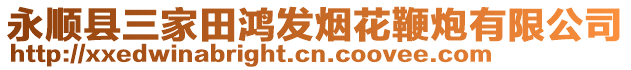 永顺县三家田鸿发烟花鞭炮有限公司
http://xxedwinabright.cn.coovee.com